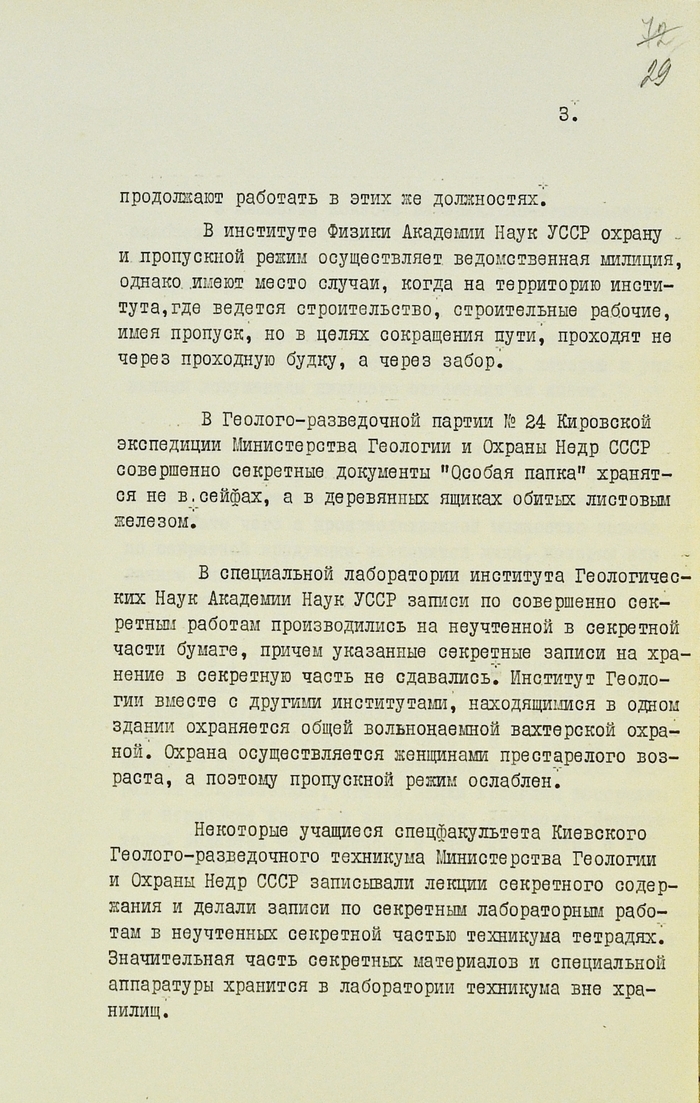 72
29

3.

продолжают работать в этих же должностях.

В институте Физики Академии Наук УССР охрану и пропускной режим осуществляет ведомственная милиция, однако имеют место случаи, когда на территорию института, где ведется строительство, строительные рабочие, имея пропуск, но в целях сокращения пути, проходят не через проходную будку, а через забор.

В Геолого-разведочной партии № 24 Кировской экспедиции Министерства Геологии и Охраны Недр СССР совершенно секретные документы "Особая папка" хранятся не в сейфах, а в деревянных ящиках обитых листовым железом.

В специальной лаборатории института Геологических Наук Академии Наук УССР записи по совершенно секретным работам производились на неучтенной в секретной части бумаге, причем указанные секретные записи на хранение в секретную часть не сдавались. Институт Геологии вместе с другими институтами, находящимися в одном здании охраняется общей вольнонаемной вахтерской охраной. Охрана осуществляется женщинами престарелого возраста, а поэтому пропускной режим ослаблен.

Некоторые учащиеся спецфакультета Киевского Геолого-разведочного техникума Министерства Геологии и Охраны Недр СССР записывали лекции секретного содержания и делали записи по секретным лабораторным работам в неучтенных секретной частью техникума тетрадях. Значительная часть секретных материалов и специальной аппаратуры хранится в лаборатории техникума вне хранилищ.